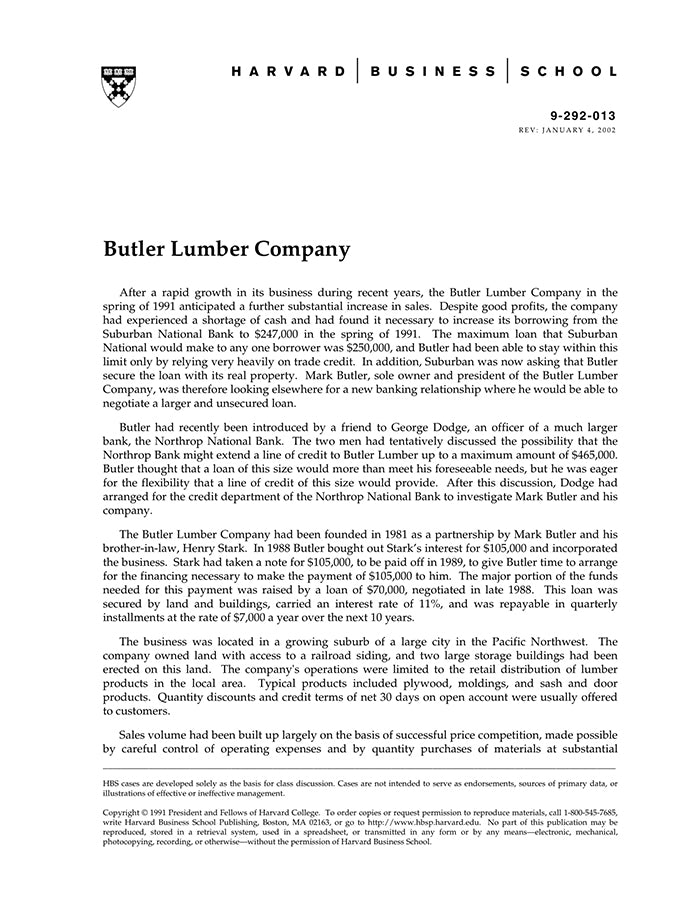 HARVARD | BUSINESS | SCHOOL

9-292-013
REV: JANUARY 4, 2002

Butler Lumber Company

After a rapid growth in its business during recent years, the Butler Lumber Company in the spring of 1991 anticipated a further substantial increase in sales. Despite good profits, the company had experienced a shortage of cash and had found it necessary to increase its borrowing from the Suburban National Bank to $247,000 in the spring of 1991. The maximum loan that Suburban National would make to any one borrower was $250,000, and Butler had been able to stay within this limit only by relying very heavily on trade credit. In addition, Suburban was now asking that Butler secure the loan with its real property. Mark Butler, sole owner and president of the Butler Lumber Company, was therefore looking elsewhere for a new banking relationship where he would be able to negotiate a larger and unsecured loan.

Butler had recently been introduced by a friend to George Dodge, an officer of a much larger bank, the Northrop National Bank. The two men had tentatively discussed the possibility that the Northrop Bank might extend a line of credit to Butler Lumber up to a maximum amount of $465,000. Butler thought that a loan of this size would more than meet his foreseeable needs, but he was eager for the flexibility that a line of credit of this size would provide. After this discussion, Dodge had arranged for the credit department of the Northrop National Bank to investigate Mark Butler and his company.

The Butler Lumber Company had been founded in 1981 as a partnership by Mark Butler and his brother-in-law, Henry Stark. In 1988 Butler bought out Stark's interest for $105,000 and incorporated the business. Stark had taken a note for $105,000, to be paid off in 1989, to give Butler time to arrange for the financing necessary to make the payment of $105,000 to him. The major portion of the funds needed for this payment was raised by a loan of $70,000, negotiated in late 1988. This loan was secured by land and buildings, carried an interest rate of 11%, and was repayable in quarterly installments at the rate of $7,000 a year over the next 10 years.

The business was located in a growing suburb of a large city in the Pacific Northwest. The company owned land with access to a railroad siding, and two large storage buildings had been erected on this land. The company's operations were limited to the retail distribution of lumber products in the local area. Typical products included plywood, moldings, and sash and door products. Quantity discounts and credit terms of net 30 days on open account were usually offered to customers.

Sales volume had been built up largely on the basis of successful price competition, made possible by careful control of operating expenses and by quantity purchases of materials at substantial

HBS cases are developed solely as the basis for class discussion. Cases are not intended to serve as endorsements, sources of primary data, or illustrations of effective or ineffective management.

Copyright © 1991 President and Fellows of Harvard College. To order copies or request permission to reproduce materials, call 1-800-545-7685, write Harvard Business School Publishing, Boston, MA 02163, or go to http://www.hbsp.harvard.edu. No part of this publication may be reproduced, stored in a retrieval system, used in a spreadsheet, or transmitted in any form or by any means—electronic, mechanical, photocopying, recording, or otherwise—without the permission of Harvard Business School.